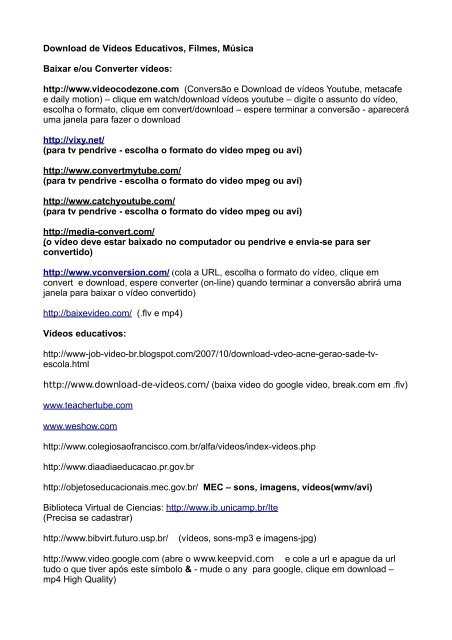 Download de Vídeos Educativos, Filmes, Música

Baixar e/ou Converter vídeos:

http://www.videocodezone.com (Conversão e Download de vídeos Youtube, metacafe e daily motion) – clique em watch/download vídeos youtube – digite o assunto do vídeo, escolha o formato, clique em convert/download – espere terminar a conversão - aparecerá uma janela para fazer o download

http://vixy.net/
(para tv pendrive - escolha o formato do video mpeg ou avi)

http://www.convertmytube.com/
(para tv pendrive - escolha o formato do video mpeg ou avi)

http://www.catchyoutube.com/
(para tv pendrive - escolha o formato do video mpeg ou avi)

http://media-convert.com/
(o vídeo deve estar baixado no computador ou pendrive e envia-se para ser convertido)

http://www.vconversion.com/ (cola a URL, escolha o formato do vídeo, clique em convert e download, espere converter (on-line) quando terminar a conversão abrirá uma janela para baixar o vídeo convertido)

http://baixevideo.com/ (.flv e mp4)

Vídeos educativos:

http://www-job-video-br.blogspot.com/2007/10/download-vdeo-acne-gerao-sade-tv-escola.html

http://www.download-de-videos.com/ (baixa video do google video, break.com em .flv)

www.teachertube.com

www.weshow.com

http://www.colegiosaofrancisco.com.br/alfa/videos/index-videos.php

http://www.diaadiaeducacao.pr.gov.br

http://objetoseducacionais.mec.gov.br/ MEC – sons, imagens, vídeos(wmv/avi)

Biblioteca Virtual de Ciencias: http://www.ib.unicamp.br/lte
(Precisa se cadastrar)

http://www.bibvirt.futuro.usp.br/ (vídeos, sons-mp3 e imagens-jpg)

http://www.video.google.com (abre o www.keepvid.com e cole a url e apague da url tudo o que tiver após este símbolo & - mude o any para google, clique em download – mp4 High Quality)